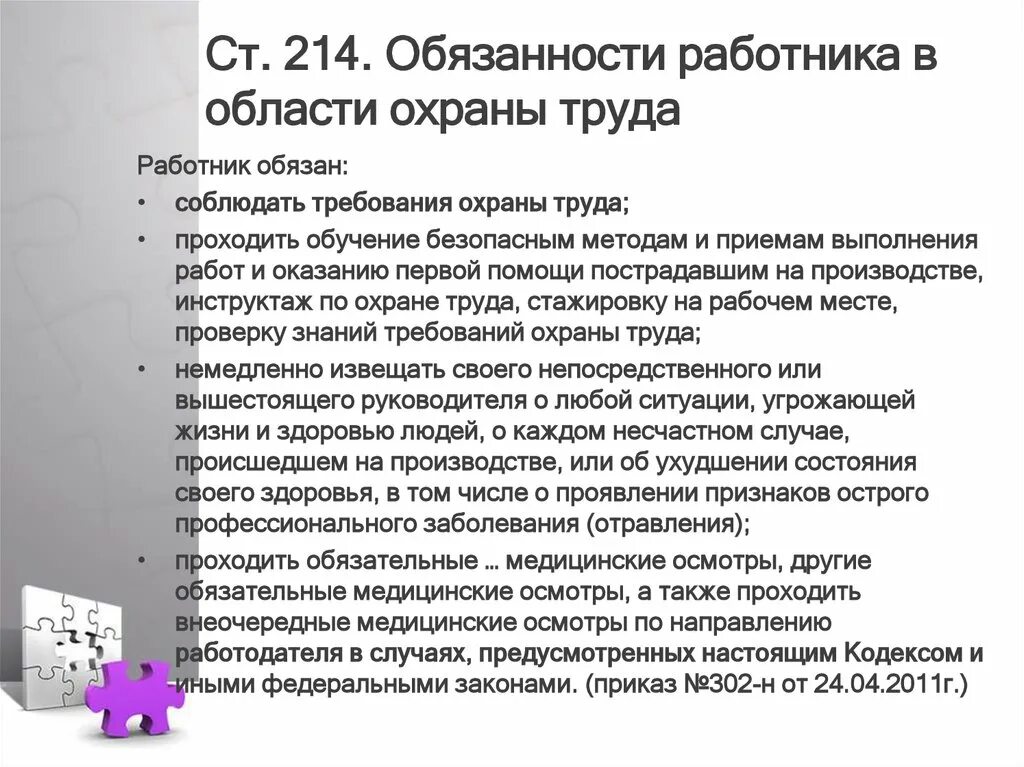 Ст. 214. Обязанности работника в области охраны труда

Работник обязан:

• соблюдать требования охраны труда;

• проходить обучение безопасным методам и приемам выполнения работ и оказанию первой помощи пострадавшим на производстве, инструктаж по охране труда, стажировку на рабочем месте, проверку знаний требований охраны труда;

• немедленно извещать своего непосредственного или вышестоящего руководителя о любой ситуации, угрожающей жизни и здоровью людей, о каждом несчастном случае, происшедшем на производстве, или об ухудшении состояния своего здоровья, в том числе о проявлении признаков острого профессионального заболевания (отравления);

• проходить обязательные … медицинские осмотры, другие обязательные медицинские осмотры, а также проходить внеочередные медицинские осмотры по направлению работодателя в случаях, предусмотренных настоящим Кодексом и иными федеральными законами. (приказ №302-н от 24.04.2011г.)